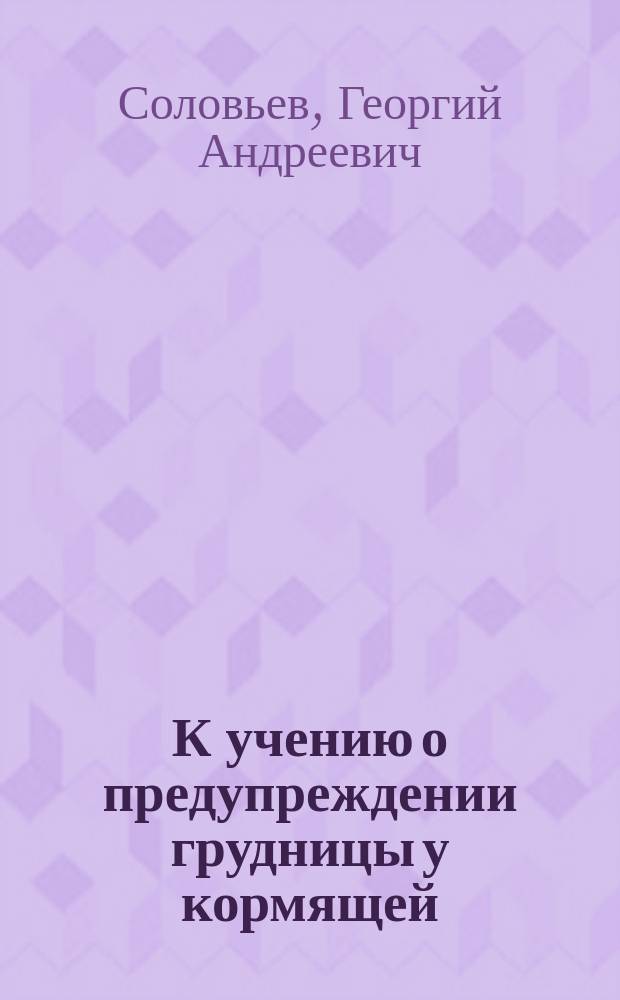 Соловьев, Георгий Андреевич

К учению о предупреждении грудницы у кормящей